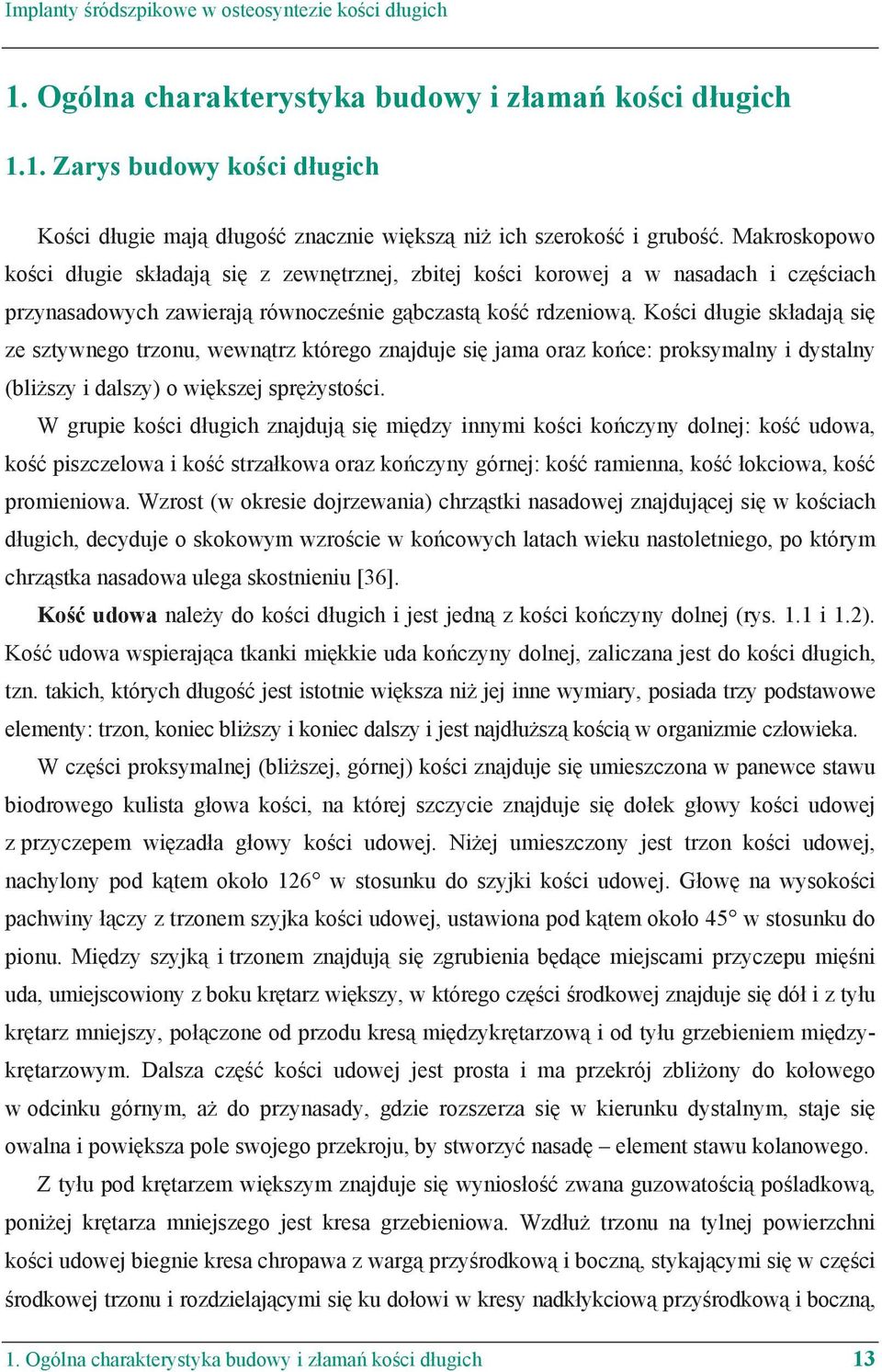 Implanty śródszpikowe w osteosyntezie kości długich

1. Ogólna charakterystyka budowy i złamań kości długich

1.1. Zarys budowy kości długich

Kości długie mają długość znacznie większą niż ich szerokość i grubość. Makroskopowo kości długie składają się z zewnętrznej, zbitej kości korowej a w nasadach i częściach przynasadowych zawierają równocześnie gąbczastą kość rdzeniową. Kości długie składają się ze sztywnego trzonu, wewnątrz którego znajduje się jama oraz końce: proksymalny i dystalny (bliższy i dalszy) o większej sprężystości.

W grupie kości długich znajdują się między innymi kości kończyny dolnej: kość udowa, kość piszczelowa i kość strzałkowa oraz kończyny górnej: kość ramienna, kość łokciowa, kość promieniowa. Wzrost (w okresie dojrzewania) chrząstki nasadowej znajdującej się w kościach długich, decyduje o skokowym wzroście w końcowych latach wieku nastoletniego, po którym chrząstka nasadowa ulega skostnieniu [36].

Kość udowa należy do kości długich i jest jedną z kości kończyny dolnej (rys. 1.1 i 1.2). Kość udowa wspierająca tkanki miękkie uda kończyny dolnej, zaliczana jest do kości długich, tzn. takich, których długość jest istotnie większa niż jej inne wymiary, posiada trzy podstawowe elementy: trzon, koniec bliższy i koniec dalszy i jest najdłuższą kością w organizmie człowieka.

W części proksymalnej (bliższej, górnej) kości znajduje się umieszczona w panewce stawu biodrowego kulista głowa kości, na której szczycie znajduje się dołek głowy kości udowej z przyczepem więzadła głowy kości udowej. Niżej umieszczony jest trzon kości udowej, nachylony pod kątem około 126° w stosunku do szyjki kości udowej. Głowę na wysokości pachwiny łączy z trzonem szyjka kości udowej, ustawiona pod kątem około 45° w stosunku do pionu. Między szyjką i trzonem znajdują się zgrubienia będące miejscami przyczepu mięśni uda, umiejscowiony z boku krętarz większy, w którego części środkowej znajduje się dół i z tyłu krętarz mniejszy, połączone od przodu kresą międzykrętarzową i od tyłu grzebieniem międzykrętarzowym. Dalsza część kości udowej jest prosta i ma przekrój zbliżony do kołowego w odcinku górnym, aż do przynasady, gdzie rozszerza się w kierunku dystalnym, staje się owalna i powiększa pole swojego przekroju, by stworzyć nasadę – element stawu kolanowego.

Z tyłu pod krętarzem większym znajduje się wyniosłość zwana guzowatością pośladkową, poniżej krętarza mniejszego jest kresa grzebieniowa. Wzdłuż trzonu na tylnej powierzchni kości udowej biegnie kresa chropawa z wargą przyśrodkową i boczną, stykającymi się w części środkowej trzonu i rozdzielającymi się ku dołowi w kresy nadkłykciową przyśrodkową i boczną,

1. Ogólna charakterystyka budowy i złamań kości długich 13